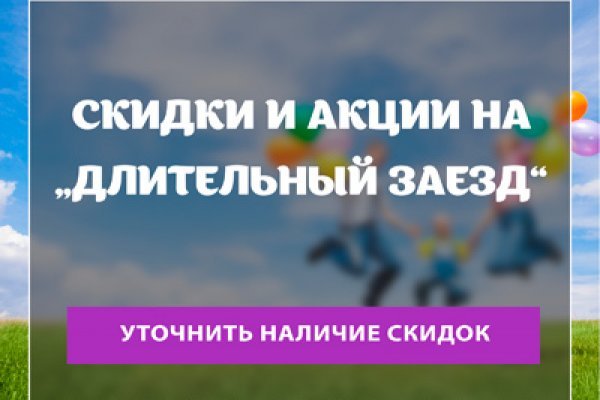 СКИДКИ И АКЦИИ НА „ДЛИТЕЛЬНЫЙ ЗАЕЗД“

УТОЧНИТЬ НАЛИЧИЕ СКИДОК